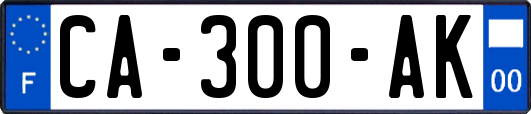 F
CA-300-AK
00